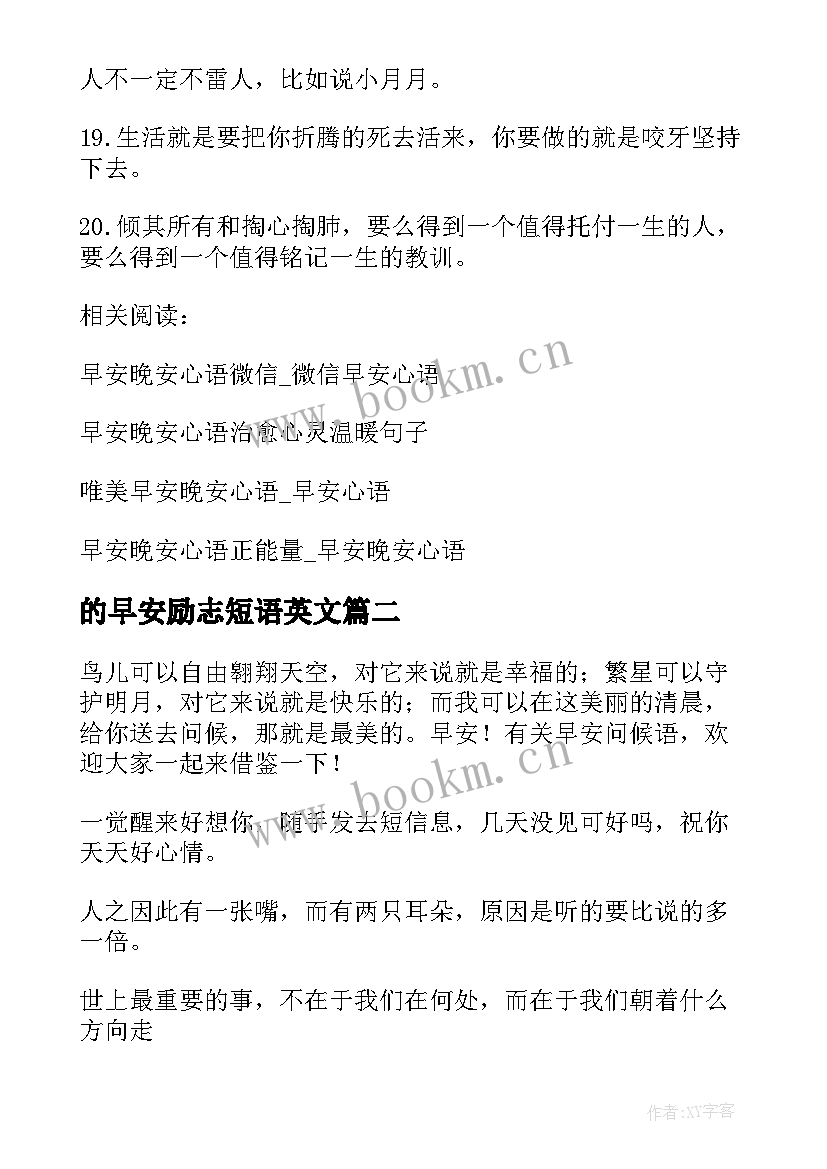 人不一定不雷人，比如说小月月。

19.生活就是要把你折腾的死去活来，你要做的就是咬牙坚持下去。

20.倾其所有和掏心掏肺，要么得到一个值得托付一生的人，要么得到一个值得铭记一生的教训。

相关阅读：

早安晚安心语微信_微信早安心语

早安晚安心语治愈心灵温暖句子

唯美早安晚安心语_早安心语

早安晚安心语正能量_早安晚安心语

的早安励志短语英文篇二

鸟儿可以自由翱翔天空，对它来说就是幸福的；繁星可以守护明月，对它来说就是快乐的；而我可以在这美丽的清晨，给你送去问候，那就是最美的。早安！有关早安问候语，欢迎大家一起来借鉴一下！

一觉醒来好想你，随手发去短信息，几天没见可好吗，祝你天天好心情。

人之因此有一张嘴，而有两只耳朵，原因是听的要比说的多一倍。

世上最重要的事，不在于我们在何处，而在于我们朝着什么方向走

www.bookm.cn

www.bookm.cn

作者:XY字客